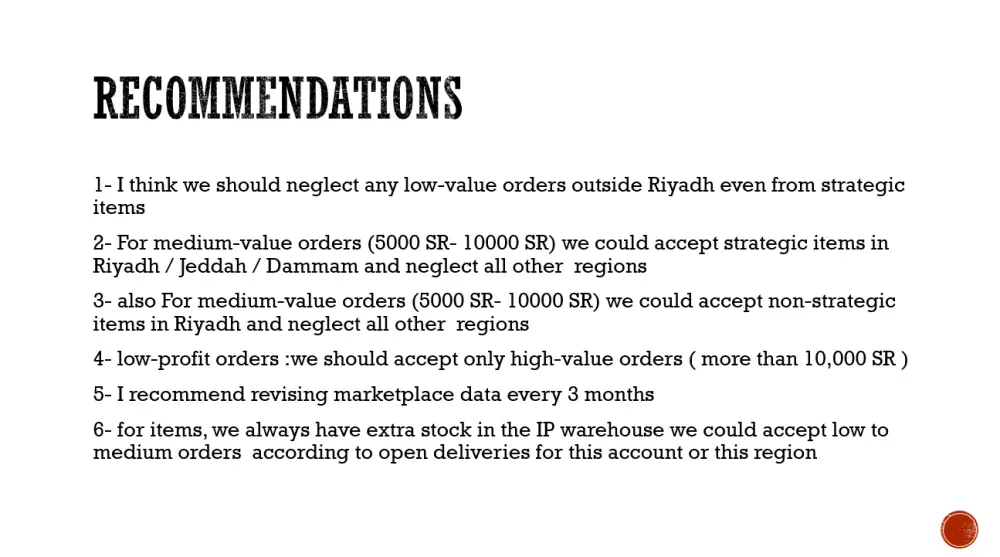 RECOMMENDATIONS

1- I think we should neglect any low-value orders outside Riyadh even from strategic items

2- For medium-value orders (5000 SR- 10000 SR) we could accept strategic items in Riyadh / Jeddah / Dammam and neglect all other regions

3- also For medium-value orders (5000 SR- 10000 SR) we could accept non-strategic items in Riyadh and neglect all other regions

4- low-profit orders :we should accept only high-value orders ( more than 10,000 SR )

5- I recommend revising marketplace data every 3 months

6- for items, we always have extra stock in the IP warehouse we could accept low to medium orders according to open deliveries for this account or this region